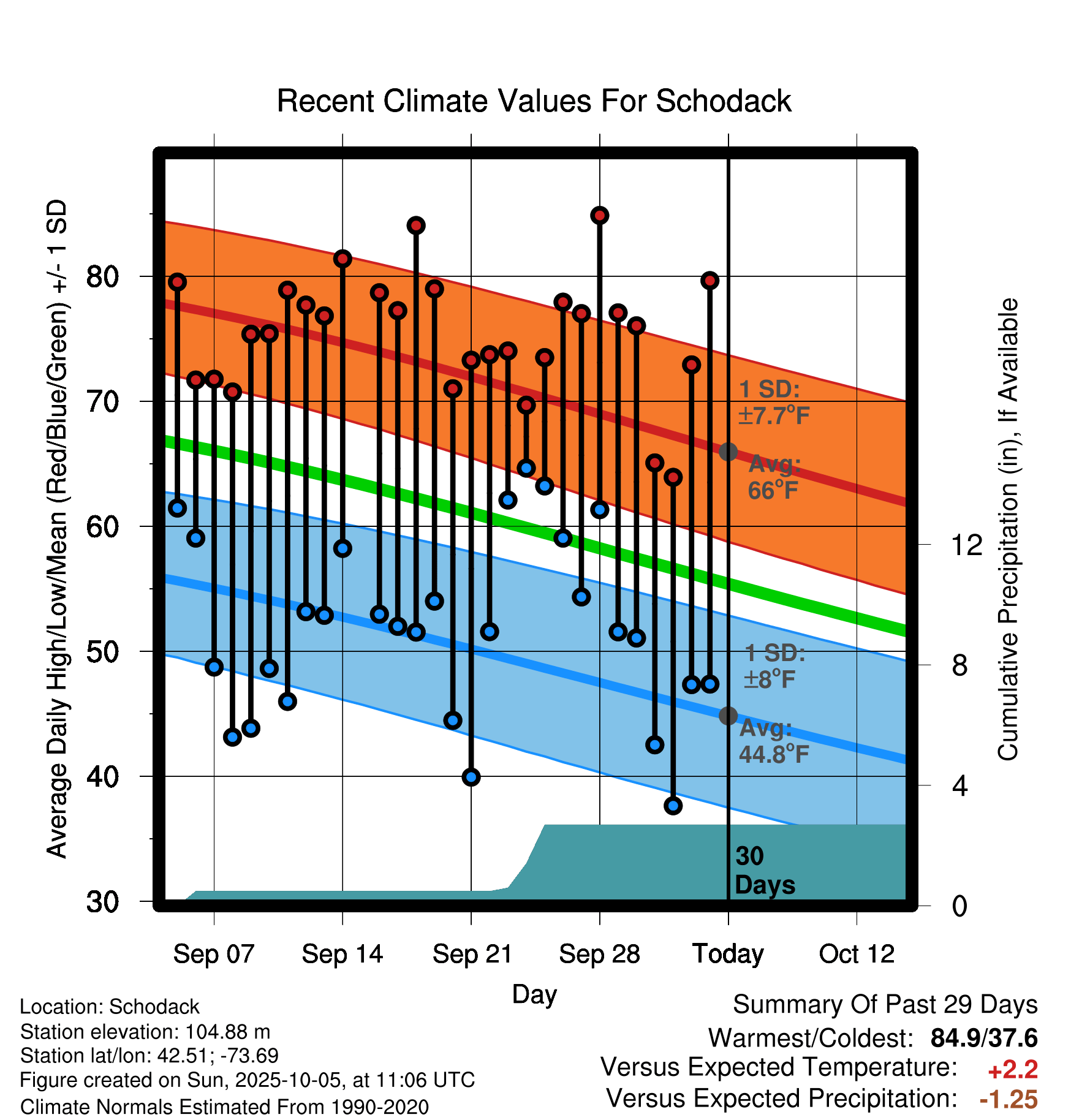 Recent Climate Values For Schodack

Average Daily High/Low/Mean (Red/Blue/Green) +/- 1 SD

80
70
60
50
40
30

1 SD: ±7.7°F
Avg: 66°F
1 SD: ±8°F
Avg: 44.8°F
30 Days

Cumulative Precipitation (in), If Available

12
8
4
0

Sep 07
Sep 14
Sep 21
Sep 28
Today
Oct 12

Day

Location: Schodack
Station elevation: 104.88 m
Station lat/lon: 42.51; -73.69
Figure created on Sun, 2025-10-05, at 11:06 UTC
Climate Normals Estimated From 1990-2020

Summary Of Past 29 Days
Warmest/Coldest: 84.9/37.6
Versus Expected Temperature: +2.2
Versus Expected Precipitation: -1.25